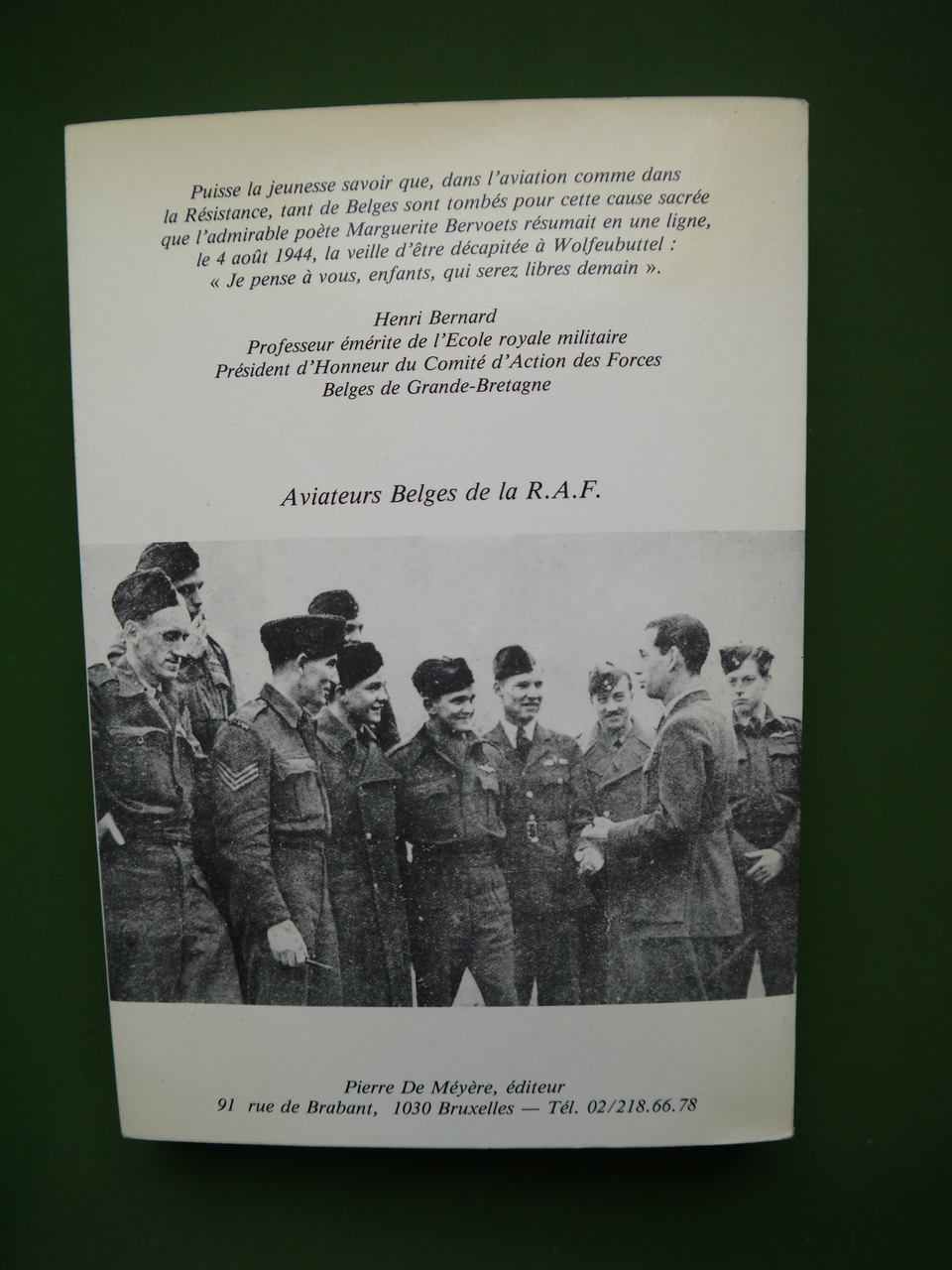 Puisse la jeunesse savoir que, dans l'aviation comme dans la Résistance, tant de Belges sont tombés pour cette cause sacrée que l'admirable poète Marguerite Bervoets résumait en une ligne, le 4 août 1944, la veille d'être décapitée à Wolfeubuttel : « Je pense à vous, enfants, qui serez libres demain ».

Henri Bernard
Professeur émérite de l'Ecole royale militaire
Président d'Honneur du Comité d'Action des Forces
Belges de Grande-Bretagne

Aviateurs Belges de la R.A.F.

Pierre De Méyère, éditeur
91 rue de Brabant, 1030 Bruxelles — Tél. 02/218.66.78